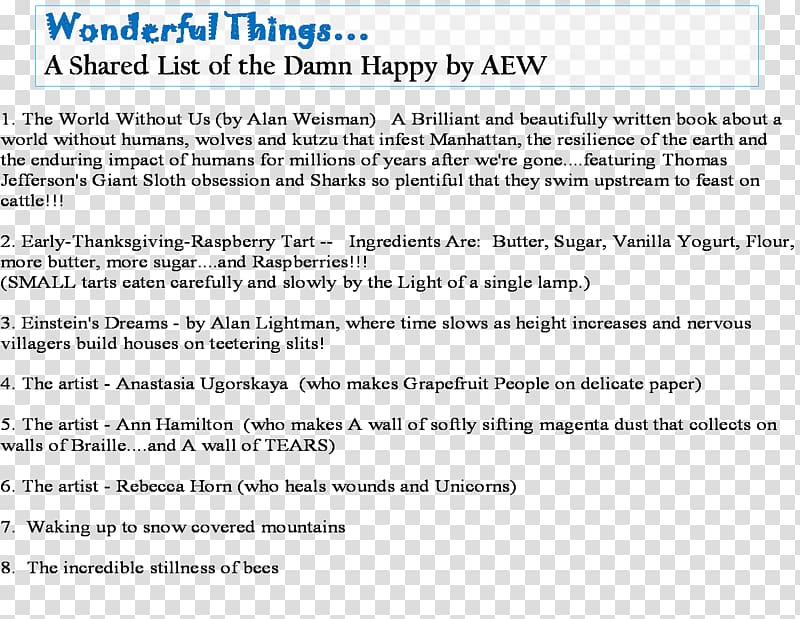 Wonderful Things...
A Shared List of the Damn Happy by AEW

1. The World Without Us (by Alan Weisman) A Brilliant and beautifully written book about a world without humans, wolves and kutzu that infest Manhattan, the resilience of the earth and the enduring impact of humans for millions of years after we're gone....featuring Thomas Jefferson's Giant Sloth obsession and Sharks so plentiful that they swim upstream to feast on cattle!!!

2. Early-Thanksgiving-Raspberry Tart -- Ingredients Are: Butter, Sugar, Vanilla Yogurt, Flour, more butter, more sugar....and Raspberries!!!
(SMALL tarts eaten carefully and slowly by the Light of a single lamp.)

3. Einstein's Dreams - by Alan Lightman, where time slows as height increases and nervous villagers build houses on teetering slits!

4. The artist - Anastasia Ugorskaya (who makes Grapefruit People on delicate paper)

5. The artist - Ann Hamilton (who makes A wall of softly sifting magenta dust that collects on walls of Braille....and A wall of TEARS)

6. The artist - Rebecca Horn (who heals wounds and Unicorns)

7. Waking up to snow covered mountains

8. The incredible stillness of bees